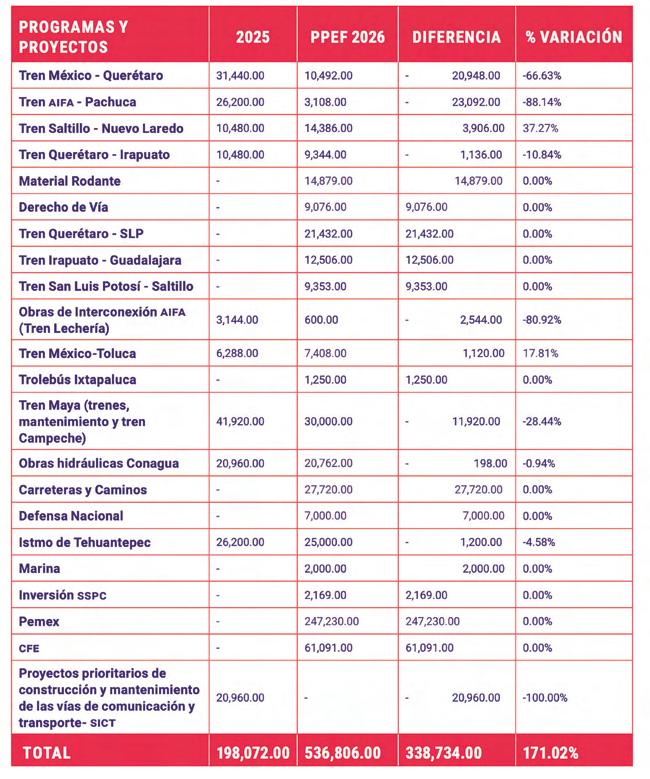 | PROGRAMAS Y PROYECTOS | 2025 | PPEF 2026 | DIFERENCIA | % VARIACIÓN |
|---|---|---|---|---|
| Tren México - Querétaro | 31,440.00 | 10,492.00 | - 20,948.00 | -66.63% |
| Tren AIFA - Pachuca | 26,200.00 | 3,108.00 | - 23,092.00 | -88.14% |
| Tren Saltillo - Nuevo Laredo | 10,480.00 | 14,386.00 | 3,906.00 | 37.27% |
| Tren Querétaro - Irapuato | 10,480.00 | 9,344.00 | - 1,136.00 | -10.84% |
| Material Rodante | - | 14,879.00 | 14,879.00 | 0.00% |
| Derecho de Vía | - | 9,076.00 | 9,076.00 | 0.00% |
| Tren Querétaro - SLP | - | 21,432.00 | 21,432.00 | 0.00% |
| Tren Irapuato - Guadalajara | - | 12,506.00 | 12,506.00 | 0.00% |
| Tren San Luis Potosí - Saltillo | - | 9,353.00 | 9,353.00 | 0.00% |
| Obras de Interconexión AIFA (Tren Lechería) | 3,144.00 | 600.00 | - 2,544.00 | -80.92% |
| Tren México-Toluca | 6,288.00 | 7,408.00 | 1,120.00 | 17.81% |
| Trolebús Ixtapaluca | - | 1,250.00 | 1,250.00 | 0.00% |
| Tren Maya (trenes, mantenimiento y tren Campeche) | 41,920.00 | 30,000.00 | - 11,920.00 | -28.44% |
| Obras hidráulicas Conagua | 20,960.00 | 20,762.00 | - 198.00 | -0.94% |
| Carreteras y Caminos | - | 27,720.00 | 27,720.00 | 0.00% |
| Defensa Nacional | - | 7,000.00 | 7,000.00 | 0.00% |
| Istmo de Tehuantepec | 26,200.00 | 25,000.00 | - 1,200.00 | -4.58% |
| Marina | - | 2,000.00 | 2,000.00 | 0.00% |
| Inversión SSPC | - | 2,169.00 | 2,169.00 | 0.00% |
| Pemex | - | 247,230.00 | 247,230.00 | 0.00% |
| CFE | - | 61,091.00 | 61,091.00 | 0.00% |
| Proyectos prioritarios de construcción y mantenimiento de las vías de comunicación y transporte- SICT | 20,960.00 | - | - 20,960.00 | -100.00% |
| TOTAL | 198,072.00 | 536,806.00 | 338,734.00 | 171.02% |